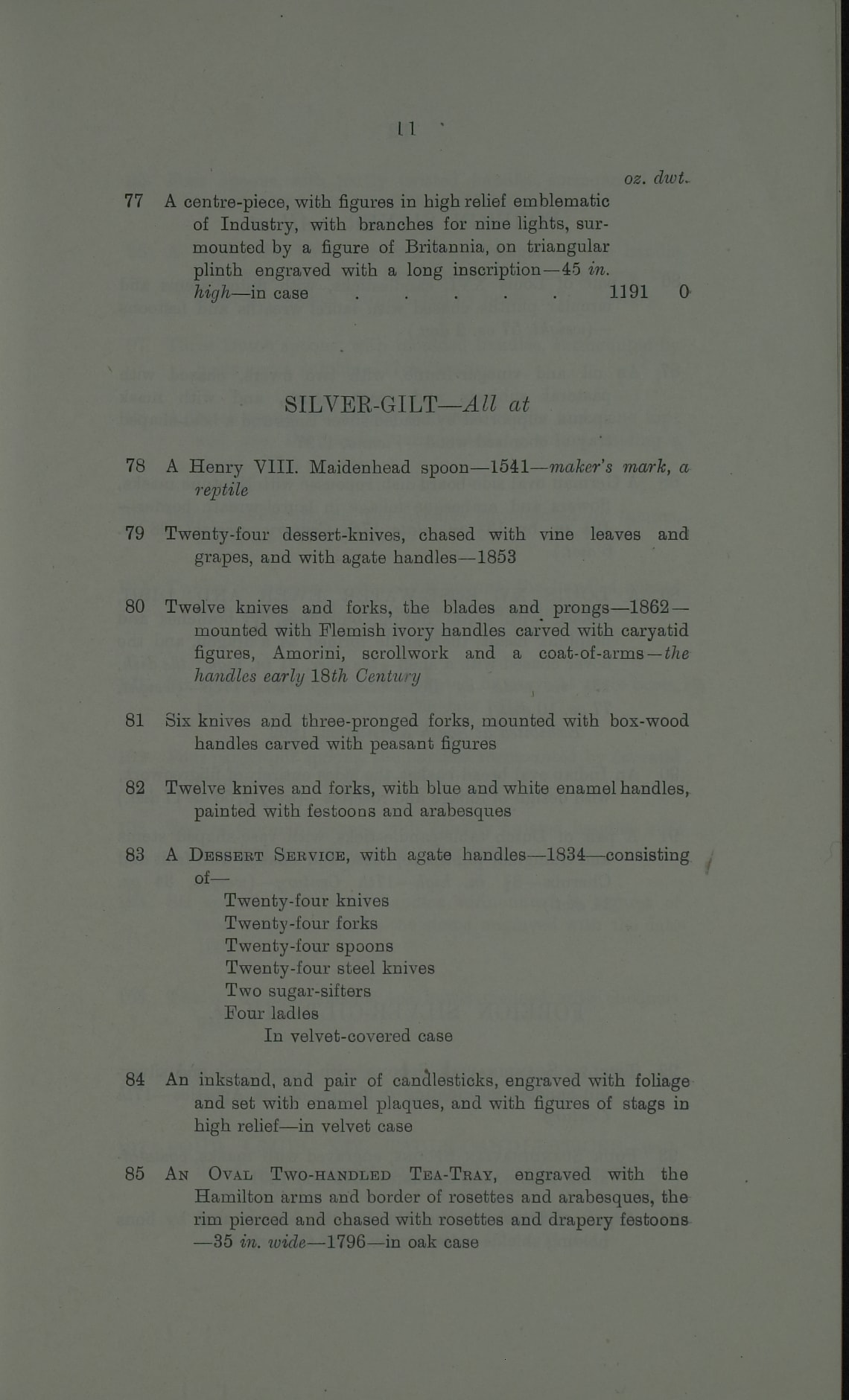 11

oz. dwt.

77 A centre-piece, with figures in high relief emblematic of Industry, with branches for nine lights, surmounted by a figure of Britannia, on triangular plinth engraved with a long inscription—45 in. high—in case 1191 0

SILVER-GILT—All at

78 A Henry VIII. Maidenhead spoon—1541—maker's mark, a reptile

79 Twenty-four dessert-knives, chased with vine leaves and grapes, and with agate handles—1853

80 Twelve knives and forks, the blades and prongs—1862—mounted with Flemish ivory handles carved with caryatid figures, Amorini, scrollwork and a coat-of-arms—the handles early 18th Century

81 Six knives and three-pronged forks, mounted with box-wood handles carved with peasant figures

82 Twelve knives and forks, with blue and white enamel handles, painted with festoons and arabesques

83 A Dessert Service, with agate handles—1834—consisting of—
Twenty-four knives
Twenty-four forks
Twenty-four spoons
Twenty-four steel knives
Two sugar-sifters
Four ladles
In velvet-covered case

84 An inkstand, and pair of candlesticks, engraved with foliage and set with enamel plaques, and with figures of stags in high relief—in velvet case

85 An Oval Two-handled Tea-Tray, engraved with the Hamilton arms and border of rosettes and arabesques, the rim pierced and chased with rosettes and drapery festoons—35 in. wide—1796—in oak case